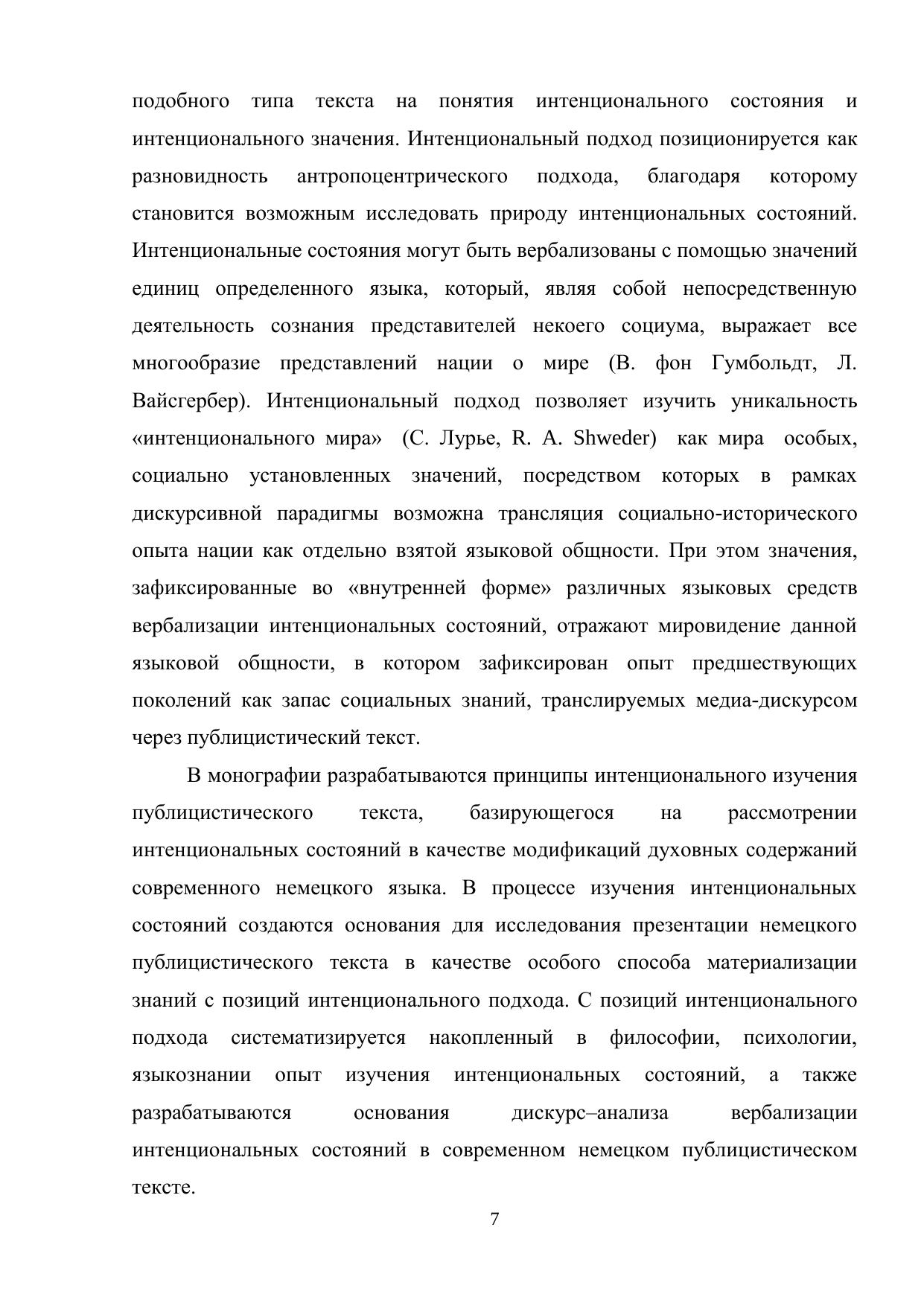 подобного типа текста на понятия интенционального состояния и интенционального значения. Интенциональный подход позиционируется как разновидность антропоцентрического подхода, благодаря которому становится возможным исследовать природу интенциональных состояний. Интенциональные состояния могут быть вербализованы с помощью значений единиц определенного языка, который, являя собой непосредственную деятельность сознания представителей некоего социума, выражает все многообразие представлений нации о мире (В. фон Гумбольдт, Л. Вайсгербер). Интенциональный подход позволяет изучить уникальность «интенционального мира» (С. Лурье, R. A. Shweder) как мира особых, социально установленных значений, посредством которых в рамках дискурсивной парадигмы возможна трансляция социально-исторического опыта нации как отдельно взятой языковой общности. При этом значения, зафиксированные во «внутренней форме» различных языковых средств вербализации интенциональных состояний, отражают мировидение данной языковой общности, в котором зафиксирован опыт предшествующих поколений как запас социальных знаний, транслируемых медиа-дискурсом через публицистический текст.

В монографии разрабатываются принципы интенционального изучения публицистического текста, базирующегося на рассмотрении интенциональных состояний в качестве модификаций духовных содержаний современного немецкого языка. В процессе изучения интенциональных состояний создаются основания для исследования презентации немецкого публицистического текста в качестве особого способа материализации знаний с позиций интенционального подхода. С позиций интенционального подхода систематизируется накопленный в философии, психологии, языкознании опыт изучения интенциональных состояний, а также разрабатываются основания дискурс–анализа вербализации интенциональных состояний в современном немецком публицистическом тексте.

7